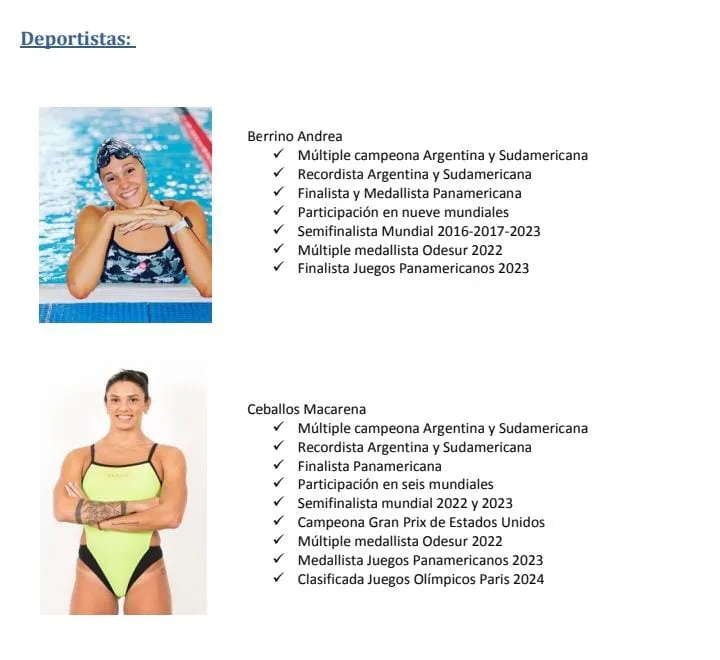 Deportistas:

Berrino Andrea
✓ Múltiple campeona Argentina y Sudamericana
✓ Recordista Argentina y Sudamericana
✓ Finalista y Medallista Panamericana
✓ Participación en nueve mundiales
✓ Semifinalista Mundial 2016-2017-2023
✓ Múltiple medallista Odesur 2022
✓ Finalista Juegos Panamericanos 2023

Ceballos Macarena
✓ Múltiple campeona Argentina y Sudamericana
✓ Recordista Argentina y Sudamericana
✓ Finalista Panamericana
✓ Participación en seis mundiales
✓ Semifinalista mundial 2022 y 2023
✓ Campeona Gran Prix de Estados Unidos
✓ Múltiple medallista Odesur 2022
✓ Medallista Juegos Panamericanos 2023
✓ Clasificada Juegos Olímpicos Paris 2024